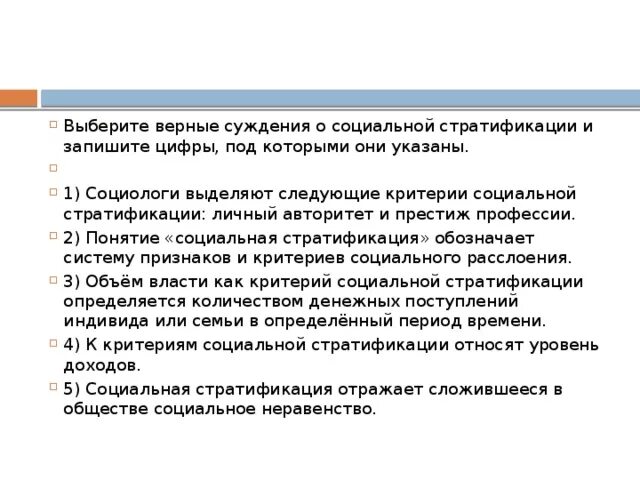 Выберите верные суждения о социальной стратификации и запишите цифры, под которыми они указаны.

1) Социологи выделяют следующие критерии социальной стратификации: личный авторитет и престиж профессии.

2) Понятие «социальная стратификация» обозначает систему признаков и критериев социального расслоения.

3) Объём власти как критерий социальной стратификации определяется количеством денежных поступлений индивида или семьи в определённый период времени.

4) К критериям социальной стратификации относят уровень доходов.

5) Социальная стратификация отражает сложившееся в обществе социальное неравенство.